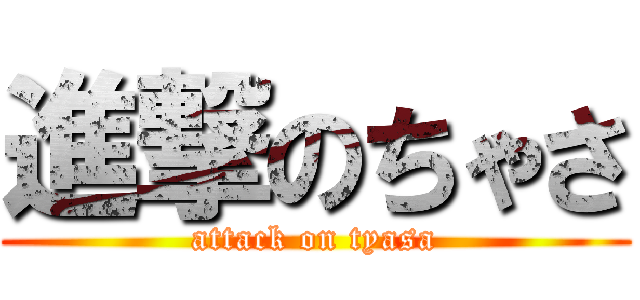 進撃のちゃさ
attack on tyasa